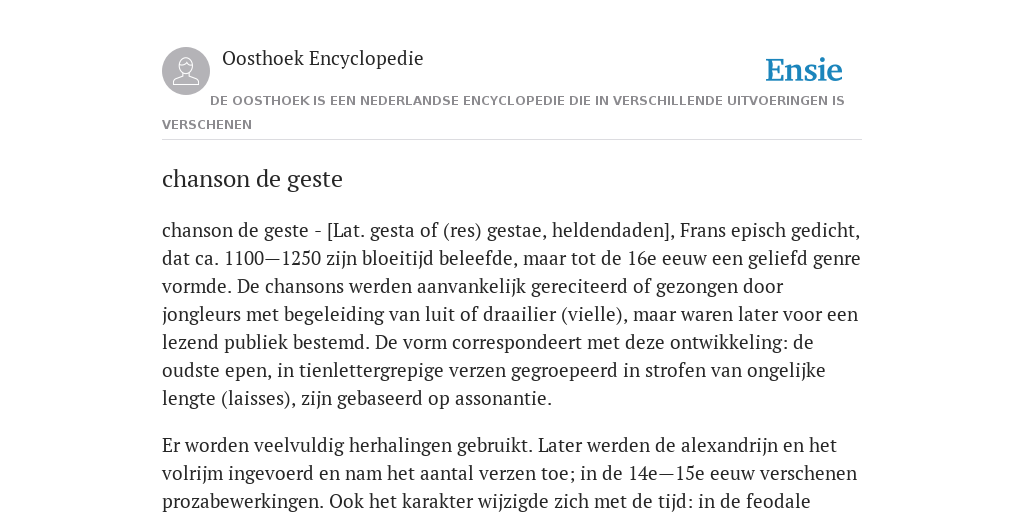 Oosthoek Encyclopedie

Ensie

DE OOSTHOEK IS EEN NEDERLANDSE ENCYCLOPEDIE DIE IN VERSCHILLENDE UITVOERINGEN IS VERSCHENEN

chanson de geste

chanson de geste - [Lat. gesta of (res) gestae, heldendaden], Frans episch gedicht, dat ca. 1100—1250 zijn bloeitijd beleefde, maar tot de 16e eeuw een geliefd genre vormde. De chansons werden aanvankelijk gereciteerd of gezongen door jongleurs met begeleiding van luit of draailier (vielle), maar waren later voor een lezend publiek bestemd. De vorm correspondeert met deze ontwikkeling: de oudste epen, in tienlettergrepige verzen gegroepeerd in strofen van ongelijke lengte (laisses), zijn gebaseerd op assonantie.

Er worden veelvuldig herhalingen gebruikt. Later werden de alexandrijn en het volrijm ingevoerd en nam het aantal verzen toe; in de 14e—15e eeuw verschenen prozabewerkingen. Ook het karakter wijzigde zich met de tijd: in de feodale